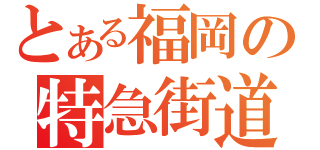 とある福岡の
特急街道